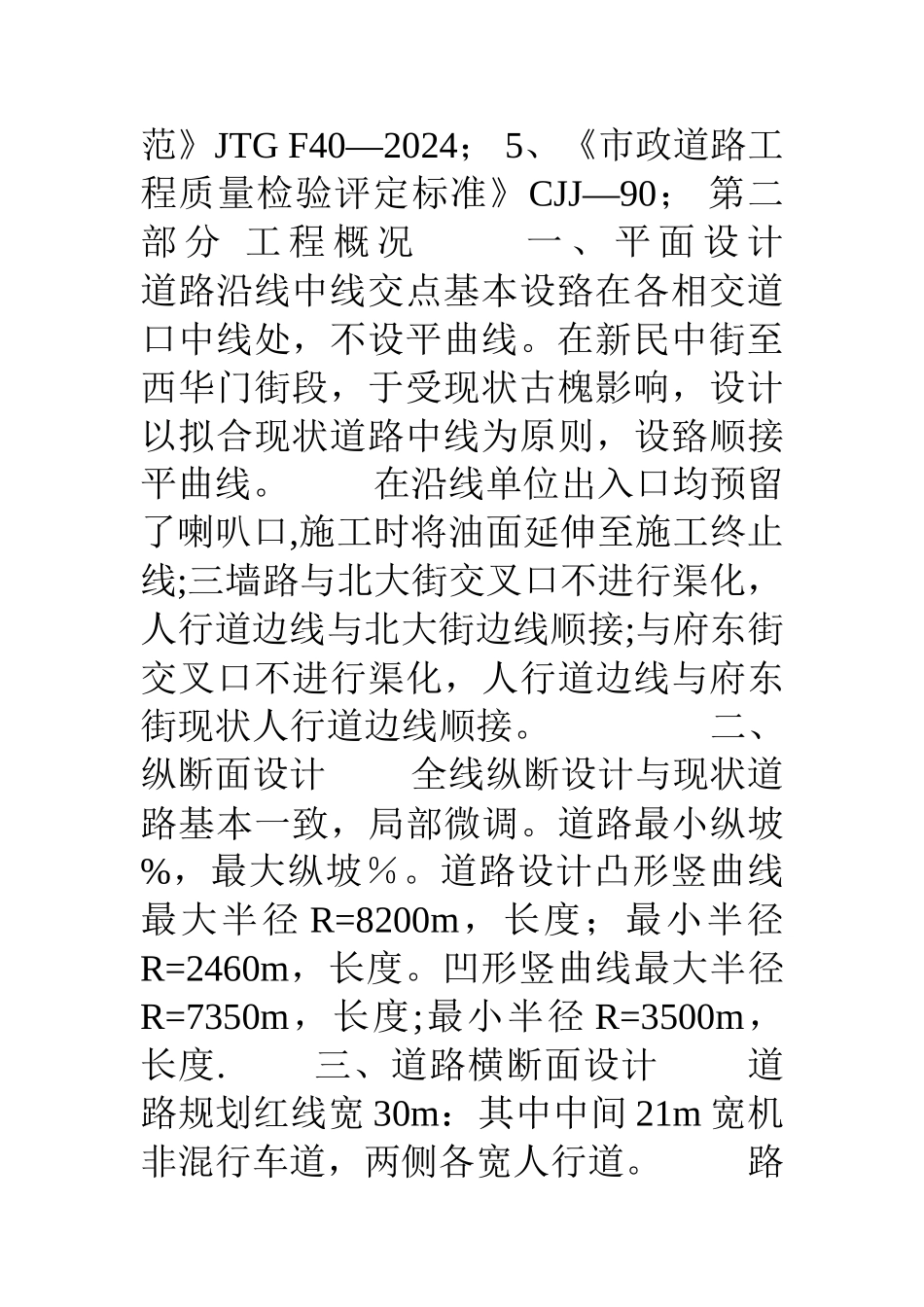 范》JTG F40—2024； 5、《市政道路工程质量检验评定标准》CJJ—90； 第二部分 工程概况 一、平面设计 道路沿线中线交点基本设路在各相交道口中线处，不设平曲线。在新民中街至西华门街段，于受现状古槐影响，设计以拟合现状道路中线为原则，设路顺接平曲线。 在沿线单位出入口均预留了喇叭口,施工时将油面延伸至施工终止线;三墙路与北大街交叉口不进行渠化，人行道边线与北大街边线顺接;与府东街交叉口不进行渠化，人行道边线与府东街现状人行道边线顺接。 二、纵断面设计 全线纵断设计与现状道路基本一致，局部微调。道路最小纵坡%，最大纵坡%。道路设计凸形竖曲线最大半径 R=8200m，长度；最小半径 R=2460m，长度。凹形竖曲线最大半径 R=7350m，长度;最小半径 R=3500m，长度. 三、道路横断面设计 道路规划红线宽 30m：其中中间 21m 宽机非混行车道，两侧各宽人行道。 路